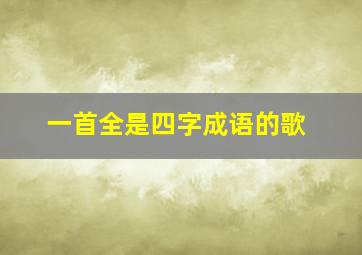 一首全是四字成语的歌